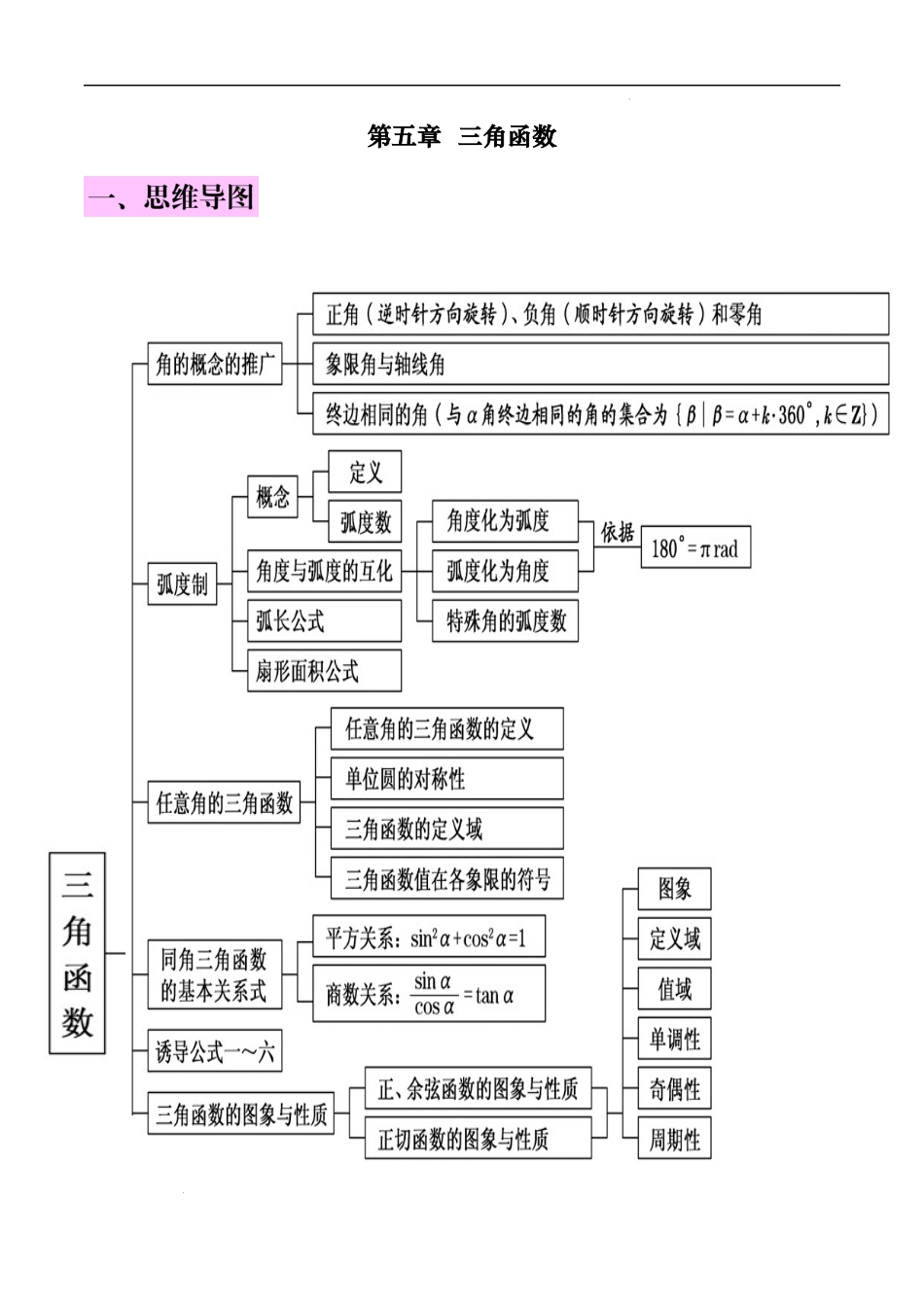 第五章 三角函数

一、思维导图

三角函数

角的概念的推广

正角（逆时针方向旋转）、负角（顺时针方向旋转）和零角

象限角与轴线角

终边相同的角（与$\alpha$角终边相同的角的集合为$\{\beta \mid \beta=\alpha+k\cdot 360^\circ, k\in Z\}$）

弧度制

概念

定义

弧度数

角度与弧度的互化

角度化为弧度

弧度化为角度

特殊角的弧度数

依据

$180^\circ=\pi$ rad

弧长公式

扇形面积公式

任意角的三角函数

任意角的三角函数的定义

单位圆的对称性

三角函数的定义域

三角函数值在各象限的符号

同角三角函数的基本关系式

平方关系：$\sin^2\alpha+\cos^2\alpha=1$

商数关系：$\frac{\sin\alpha}{\cos\alpha}=\tan\alpha$

诱导公式一～六

三角函数的图象与性质

正、余弦函数的图象与性质

正切函数的图象与性质

图象

定义域

值域

单调性

奇偶性

周期性